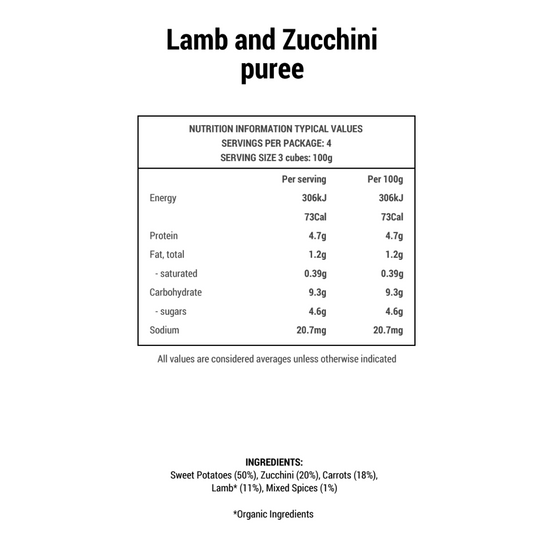 Lamb and Zucchini puree

NUTRITION INFORMATION TYPICAL VALUES
SERVINGS PER PACKAGE: 4
SERVING SIZE 3 cubes: 100g

| | Per serving | Per 100g |
|---|---|---|
| Energy | 306kJ | 306kJ |
| | 73Cal | 73Cal |
| Protein | 4.7g | 4.7g |
| Fat, total | 1.2g | 1.2g |
| - saturated | 0.39g | 0.39g |
| Carbohydrate | 9.3g | 9.3g |
| - sugars | 4.6g | 4.6g |
| Sodium | 20.7mg | 20.7mg |

All values are considered averages unless otherwise indicated

INGREDIENTS:
Sweet Potatoes (50%), Zucchini (20%), Carrots (18%), Lamb* (11%), Mixed Spices (1%)

*Organic Ingredients